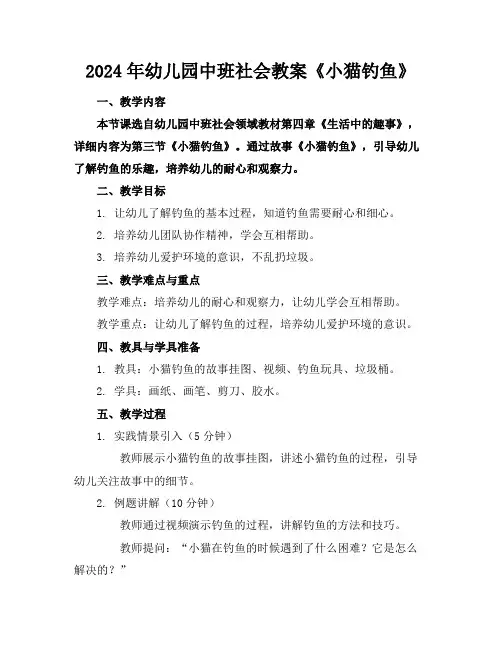 2024年幼儿园中班社会教案《小猫钓鱼》

一、教学内容

本节课选自幼儿园中班社会领域教材第四章《生活中的趣事》，详细内容为第三节《小猫钓鱼》。通过故事《小猫钓鱼》，引导幼儿了解钓鱼的乐趣，培养幼儿的耐心和观察力。

二、教学目标

1. 让幼儿了解钓鱼的基本过程，知道钓鱼需要耐心和细心。

2. 培养幼儿团队协作精神，学会互相帮助。

3. 培养幼儿爱护环境的意识，不乱扔垃圾。

三、教学难点与重点

教学难点：培养幼儿的耐心和观察力，让幼儿学会互相帮助。

教学重点：让幼儿了解钓鱼的过程，培养幼儿爱护环境的意识。

四、教具与学具准备

1. 教具：小猫钓鱼的故事挂图、视频、钓鱼玩具、垃圾桶。

2. 学具：画纸、画笔、剪刀、胶水。

五、教学过程

1. 实践情景引入（5分钟）

教师展示小猫钓鱼的故事挂图，讲述小猫钓鱼的过程，引导幼儿关注故事中的细节。

2. 例题讲解（10分钟）

教师通过视频演示钓鱼的过程，讲解钓鱼的方法和技巧。

教师提问：“小猫在钓鱼的时候遇到了什么困难？它是怎么解决的？”